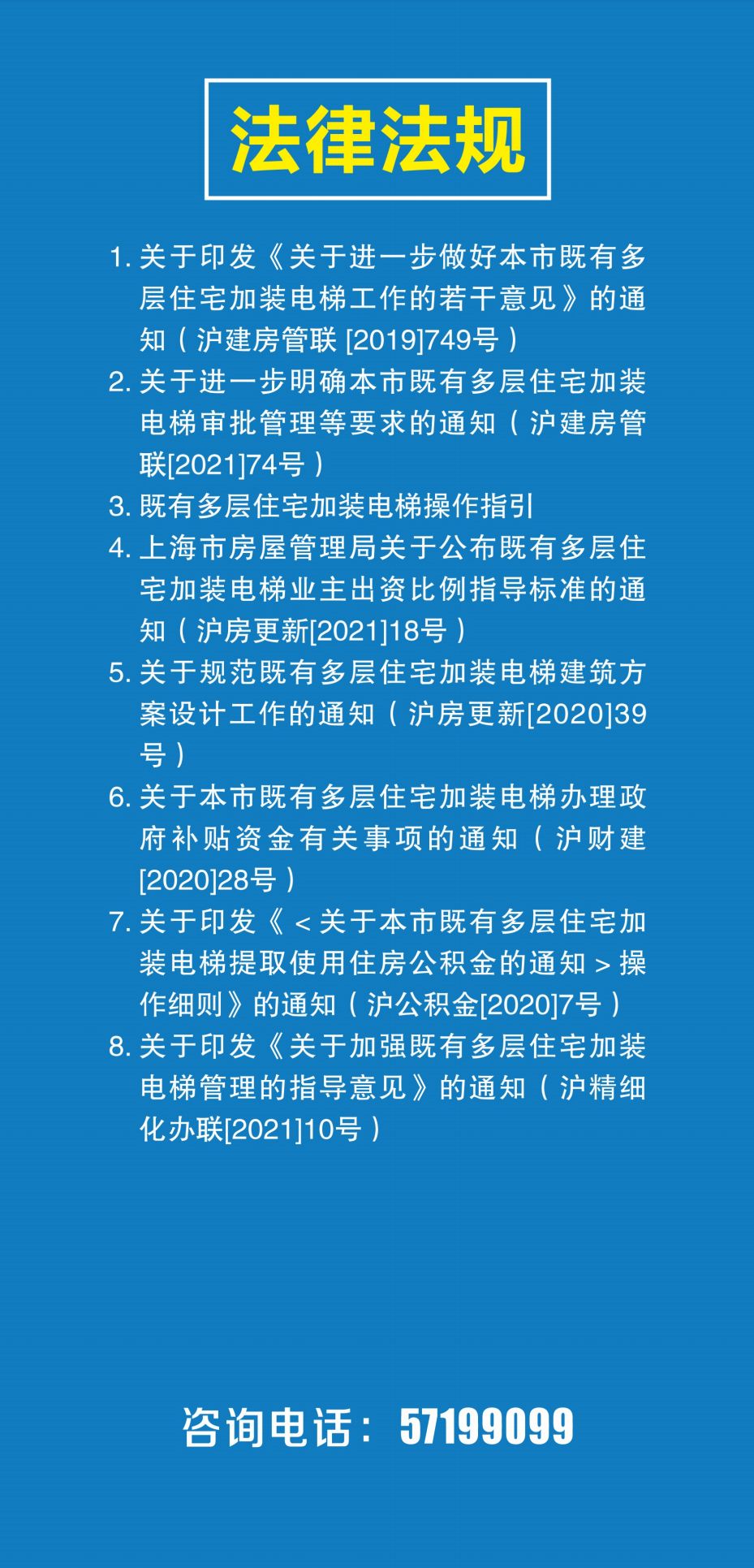 法律法规

1. 关于印发《关于进一步做好本市既有多层住宅加装电梯工作的若干意见》的通知（沪建房管联 [2019]749号）
2. 关于进一步明确本市既有多层住宅加装电梯审批管理等要求的通知（沪建房管联[2021]74号）
3. 既有多层住宅加装电梯操作指引
4. 上海市房屋管理局关于公布既有多层住宅加装电梯业主出资比例指导标准的通知（沪房更新[2021]18号）
5. 关于规范既有多层住宅加装电梯建筑方案设计工作的通知（沪房更新[2020]39号）
6. 关于本市既有多层住宅加装电梯办理政府补贴资金有关事项的通知（沪财建[2020]28号）
7. 关于印发《＜关于本市既有多层住宅加装电梯提取使用住房公积金的通知＞操作细则》的通知（沪公积金[2020]7号）
8. 关于印发《关于加强既有多层住宅加装电梯管理的指导意见》的通知（沪精细化办联[2021]10号）

咨询电话：57199099